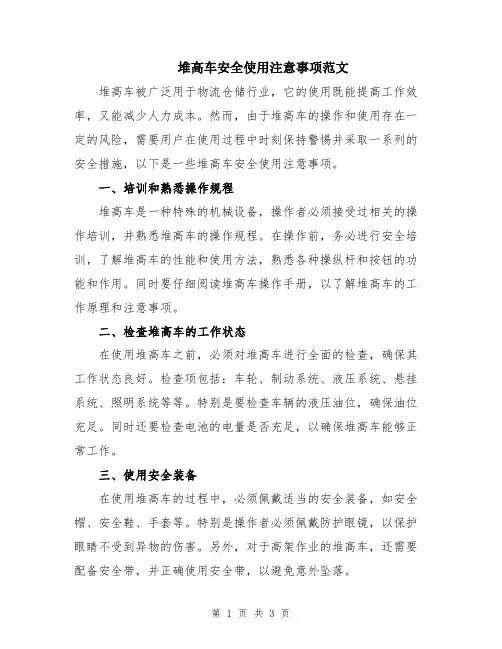 堆高车安全使用注意事项范文

堆高车被广泛用于物流仓储行业，它的使用既能提高工作效率，又能减少人力成本。然而，由于堆高车的操作和使用存在一定的风险，需要用户在使用过程中时刻保持警惕并采取一系列的安全措施，以下是一些堆高车安全使用注意事项。

一、培训和熟悉操作规程

堆高车是一种特殊的机械设备，操作者必须接受过相关的操作培训，并熟悉堆高车的操作规程。在操作前，务必进行安全培训，了解堆高车的性能和使用方法，熟悉各种操纵杆和按钮的功能和作用。同时要仔细阅读堆高车操作手册，以了解堆高车的工作原理和注意事项。

二、检查堆高车的工作状态

在使用堆高车之前，必须对堆高车进行全面的检查，确保其工作状态良好。检查项包括：车轮、制动系统、液压系统、悬挂系统、照明系统等等。特别是要检查车辆的液压油位，确保油位充足。同时还要检查电池的电量是否充足，以确保堆高车能够正常工作。

三、使用安全装备

在使用堆高车的过程中，必须佩戴适当的安全装备，如安全帽、安全鞋、手套等。特别是操作者必须佩戴防护眼镜，以保护眼睛不受到异物的伤害。另外，对于高架作业的堆高车，还需要配备安全带，并正确使用安全带，以避免意外坠落。

第 1 页 共 3 页